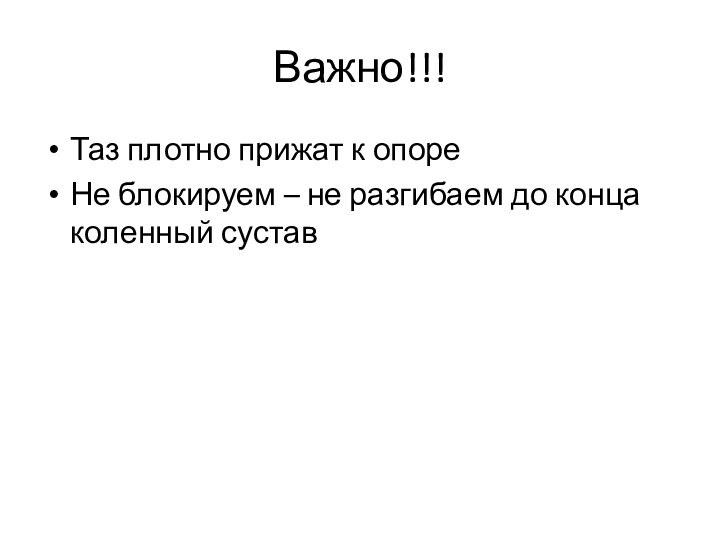 Важно!!!

• Таз плотно прижат к опоре
• Не блокируем – не разгибаем до конца коленный сустав